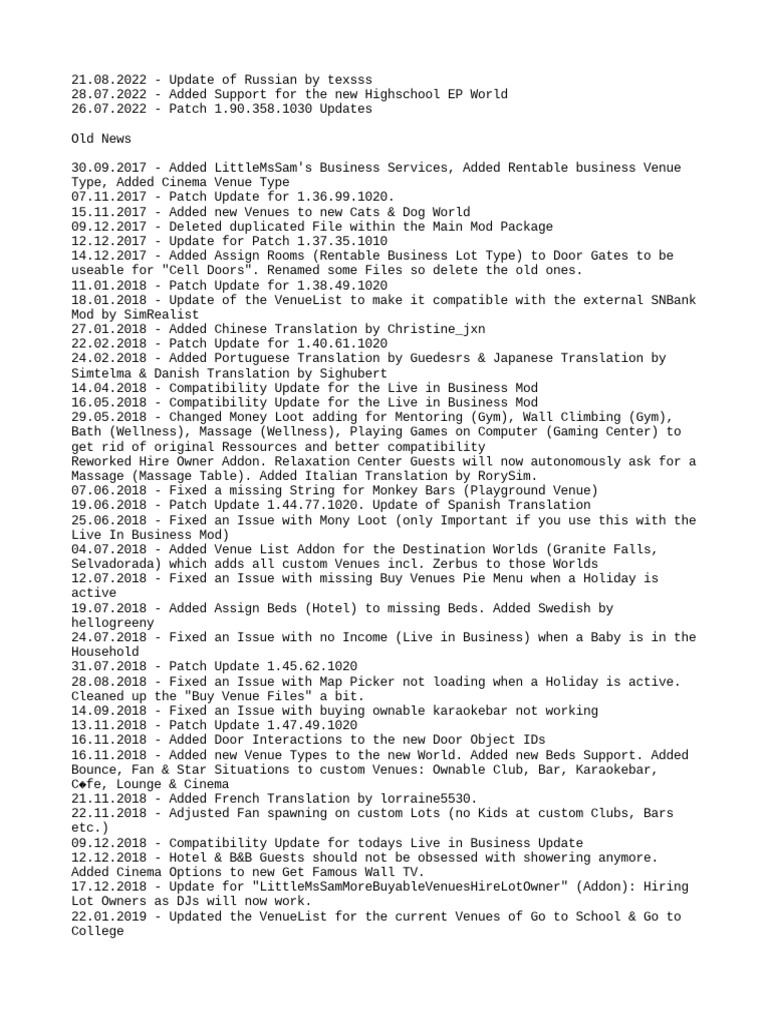 21.08.2022 - Update of Russian by texsss
28.07.2022 - Added Support for the new Highschool EP World
26.07.2022 - Patch 1.90.358.1030 Updates

Old News

30.09.2017 - Added LittleMsSam's Business Services, Added Rentable business Venue Type, Added Cinema Venue Type
07.11.2017 - Patch Update for 1.36.99.1020.
15.11.2017 - Added new Venues to new Cats & Dog World
09.12.2017 - Deleted duplicated File within the Main Mod Package
12.12.2017 - Update for Patch 1.37.35.1010
14.12.2017 - Added Assign Rooms (Rentable Business Lot Type) to Door Gates to be useable for "Cell Doors". Renamed some Files so delete the old ones.
11.01.2018 - Patch Update for 1.38.49.1020
18.01.2018 - Update of the VenueList to make it compatible with the external SNBank Mod by SimRealist
27.01.2018 - Added Chinese Translation by Christine_jxn
22.02.2018 - Patch Update for 1.40.61.1020
24.02.2018 - Added Portuguese Translation by Guedesrs & Japanese Translation by Simtelma & Danish Translation by Sighubert
14.04.2018 - Compatibility Update for the Live in Business Mod
16.05.2018 - Compatibility Update for the Live in Business Mod
29.05.2018 - Changed Money Loot adding for Mentoring (Gym), Wall Climbing (Gym), Bath (Wellness), Massage (Wellness), Playing Games on Computer (Gaming Center) to get rid of original Ressources and better compatibility
Reworked Hire Owner Addon. Relaxation Center Guests will now autonomously ask for a Massage (Massage Table). Added Italian Translation by RorySim.
07.06.2018 - Fixed a missing String for Monkey Bars (Playground Venue)
19.06.2018 - Patch Update 1.44.77.1020. Update of Spanish Translation
25.06.2018 - Fixed an Issue with Mony Loot (only Important if you use this with the Live In Business Mod)
04.07.2018 - Added Venue List Addon for the Destination Worlds (Granite Falls, Selvadorada) which adds all custom Venues incl. Zerbus to those Worlds
12.07.2018 - Fixed an Issue with missing Buy Venues Pie Menu when a Holiday is active
19.07.2018 - Added Assign Beds (Hotel) to missing Beds. Added Swedish by hellogreeny
24.07.2018 - Fixed an Issue with no Income (Live in Business) when a Baby is in the Household
31.07.2018 - Patch Update 1.45.62.1020
28.08.2018 - Fixed an Issue with Map Picker not loading when a Holiday is active. Cleaned up the "Buy Venue Files" a bit.
14.09.2018 - Fixed an Issue with buying ownable karaokebar not working
13.11.2018 - Patch Update 1.47.49.1020
16.11.2018 - Added Door Interactions to the new Door Object IDs
16.11.2018 - Added new Venue Types to the new World. Added new Beds Support. Added Bounce, Fan & Star Situations to custom Venues: Ownable Club, Bar, Karaokebar, C◆fe, Lounge & Cinema
21.11.2018 - Added French Translation by lorraine5530.
22.11.2018 - Adjusted Fan spawning on custom Lots (no Kids at custom Clubs, Bars etc.)
09.12.2018 - Compatibility Update for todays Live in Business Update
12.12.2018 - Hotel & B&B Guests should not be obsessed with showering anymore. Added Cinema Options to new Get Famous Wall TV.
17.12.2018 - Update for "LittleMsSamMoreBuyableVenuesHireLotOwner" (Addon): Hiring Lot Owners as DJs will now work.
22.01.2019 - Updated the VenueList for the current Venues of Go to School & Go to College